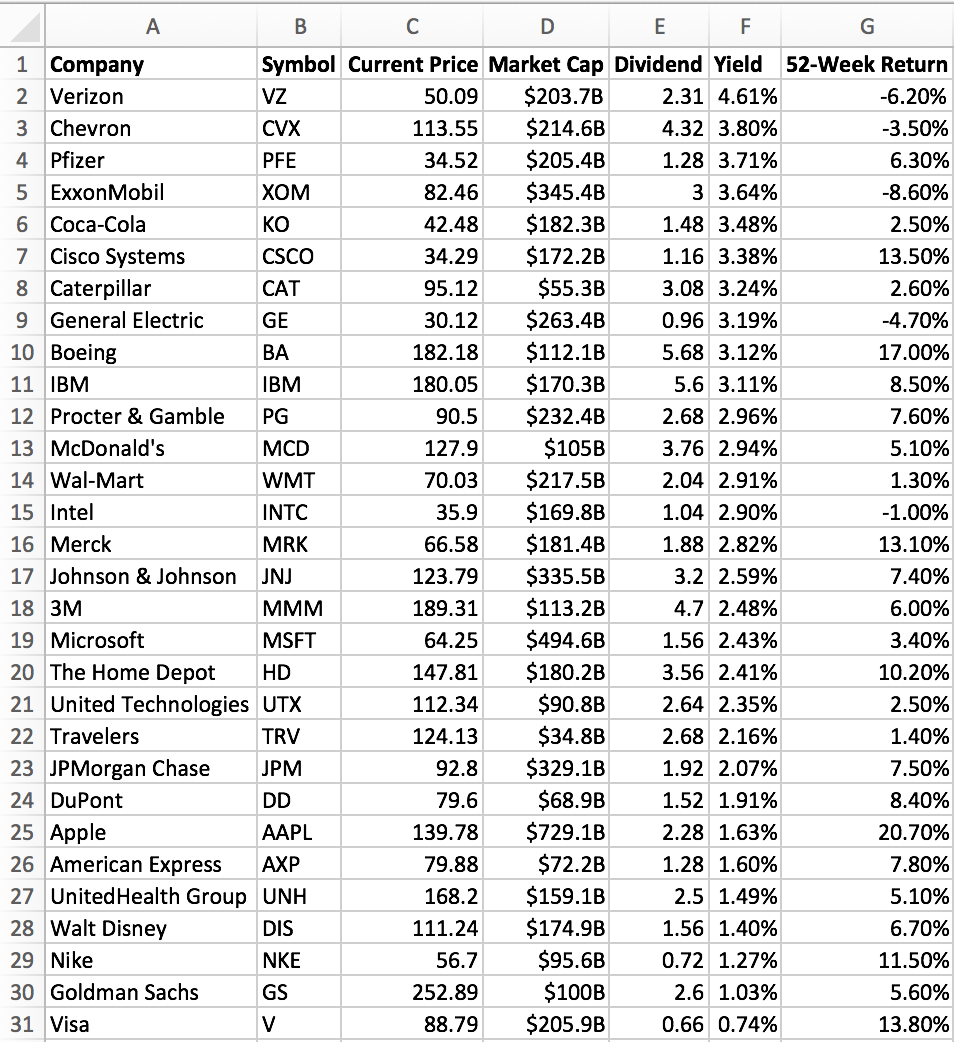 |  | A | B | C | D | E | F | G |
|---|---|---|---|---|---|---|---|
| 1 | Company | Symbol | Current Price | Market Cap | Dividend | Yield | 52-Week Return |
| 2 | Verizon | VZ | 50.09 | \$203.7B | 2.31 | 4.61% | -6.20% |
| 3 | Chevron | CVX | 113.55 | \$214.6B | 4.32 | 3.80% | -3.50% |
| 4 | Pfizer | PFE | 34.52 | \$205.4B | 1.28 | 3.71% | 6.30% |
| 5 | ExxonMobil | XOM | 82.46 | \$345.4B | 3 | 3.64% | -8.60% |
| 6 | Coca-Cola | KO | 42.48 | \$182.3B | 1.48 | 3.48% | 2.50% |
| 7 | Cisco Systems | CSCO | 34.29 | \$172.2B | 1.16 | 3.38% | 13.50% |
| 8 | Caterpillar | CAT | 95.12 | \$55.3B | 3.08 | 3.24% | 2.60% |
| 9 | General Electric | GE | 30.12 | \$263.4B | 0.96 | 3.19% | -4.70% |
| 10 | Boeing | BA | 182.18 | \$112.1B | 5.68 | 3.12% | 17.00% |
| 11 | IBM | IBM | 180.05 | \$170.3B | 5.6 | 3.11% | 8.50% |
| 12 | Procter & Gamble | PG | 90.5 | \$232.4B | 2.68 | 2.96% | 7.60% |
| 13 | McDonald's | MCD | 127.9 | \$105B | 3.76 | 2.94% | 5.10% |
| 14 | Wal-Mart | WMT | 70.03 | \$217.5B | 2.04 | 2.91% | 1.30% |
| 15 | Intel | INTC | 35.9 | \$169.8B | 1.04 | 2.90% | -1.00% |
| 16 | Merck | MRK | 66.58 | \$181.4B | 1.88 | 2.82% | 13.10% |
| 17 | Johnson & Johnson | JNJ | 123.79 | \$335.5B | 3.2 | 2.59% | 7.40% |
| 18 | 3M | MMM | 189.31 | \$113.2B | 4.7 | 2.48% | 6.00% |
| 19 | Microsoft | MSFT | 64.25 | \$494.6B | 1.56 | 2.43% | 3.40% |
| 20 | The Home Depot | HD | 147.81 | \$180.2B | 3.56 | 2.41% | 10.20% |
| 21 | United Technologies | UTX | 112.34 | \$90.8B | 2.64 | 2.35% | 2.50% |
| 22 | Travelers | TRV | 124.13 | \$34.8B | 2.68 | 2.16% | 1.40% |
| 23 | JPMorgan Chase | JPM | 92.8 | \$329.1B | 1.92 | 2.07% | 7.50% |
| 24 | DuPont | DD | 79.6 | \$68.9B | 1.52 | 1.91% | 8.40% |
| 25 | Apple | AAPL | 139.78 | \$729.1B | 2.28 | 1.63% | 20.70% |
| 26 | American Express | AXP | 79.88 | \$72.2B | 1.28 | 1.60% | 7.80% |
| 27 | UnitedHealth Group | UNH | 168.2 | \$159.1B | 2.5 | 1.49% | 5.10% |
| 28 | Walt Disney | DIS | 111.24 | \$174.9B | 1.56 | 1.40% | 6.70% |
| 29 | Nike | NKE | 56.7 | \$95.6B | 0.72 | 1.27% | 11.50% |
| 30 | Goldman Sachs | GS | 252.89 | \$100B | 2.6 | 1.03% | 5.60% |
| 31 | Visa | V | 88.79 | \$205.9B | 0.66 | 0.74% | 13.80% |